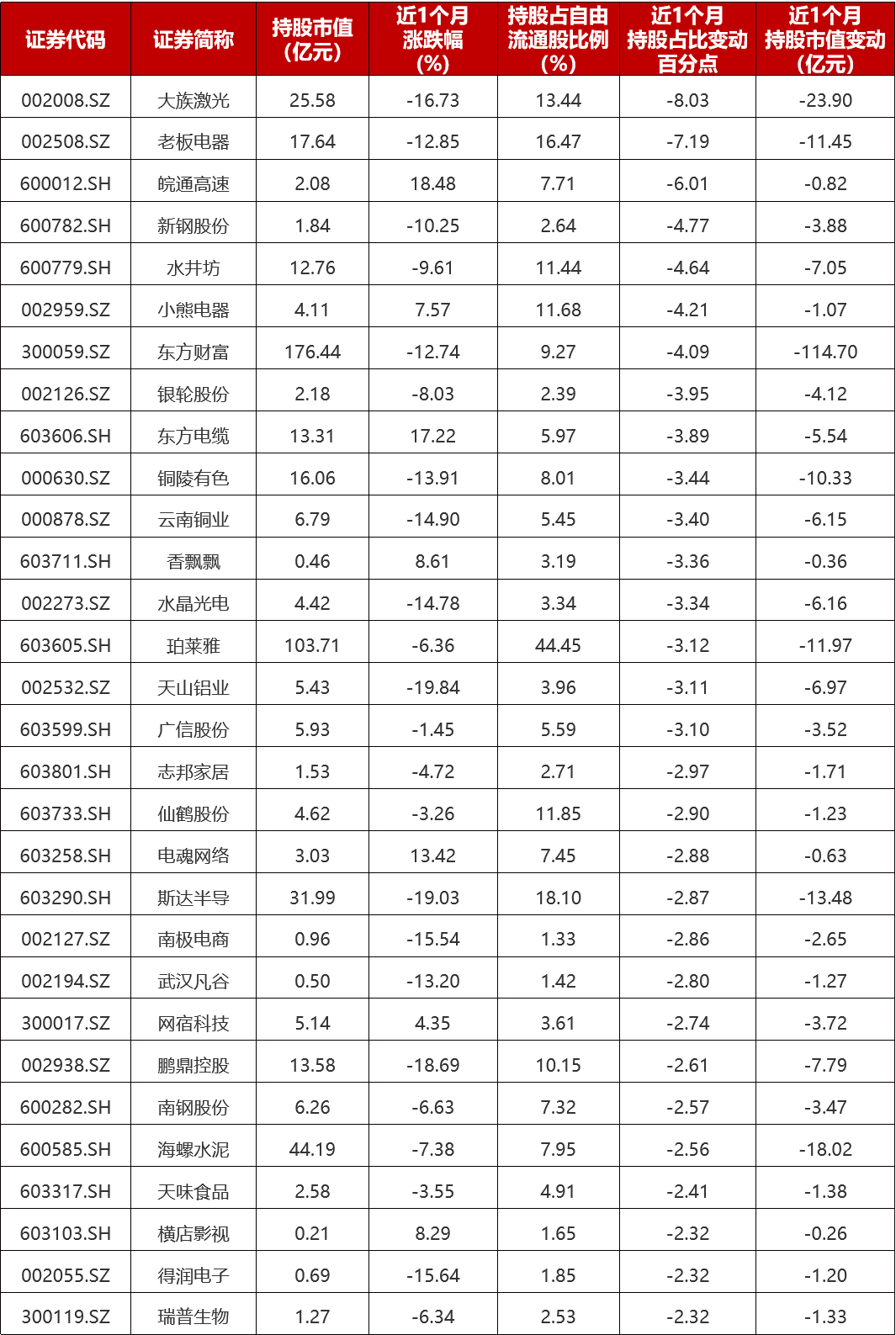 | 证券代码 | 证券简称 | 持股市值(亿元) | 近1个月涨跌幅(%) | 持股占自由流通股比例(%) | 近1个月持股占比变动百分点 | 近1个月持股市值变动(亿元) |
|---|---|---|---|---|---|---|
| 002008.SZ | 大族激光 | 25.58 | -16.73 | 13.44 | -8.03 | -23.90 |
| 002508.SZ | 老板电器 | 17.64 | -12.85 | 16.47 | -7.19 | -11.45 |
| 600012.SH | 皖通高速 | 2.08 | 18.48 | 7.71 | -6.01 | -0.82 |
| 600782.SH | 新钢股份 | 1.84 | -10.25 | 2.64 | -4.77 | -3.88 |
| 600779.SH | 水井坊 | 12.76 | -9.61 | 11.44 | -4.64 | -7.05 |
| 002959.SZ | 小熊电器 | 4.11 | 7.57 | 11.68 | -4.21 | -1.07 |
| 300059.SZ | 东方财富 | 176.44 | -12.74 | 9.27 | -4.09 | -114.70 |
| 002126.SZ | 银轮股份 | 2.18 | -8.03 | 2.39 | -3.95 | -4.12 |
| 603606.SH | 东方电缆 | 13.31 | 17.22 | 5.97 | -3.89 | -5.54 |
| 000630.SZ | 铜陵有色 | 16.06 | -13.91 | 8.01 | -3.44 | -10.33 |
| 000878.SZ | 云南铜业 | 6.79 | -14.90 | 5.45 | -3.40 | -6.15 |
| 603711.SH | 香飘飘 | 0.46 | 8.61 | 3.19 | -3.36 | -0.36 |
| 002273.SZ | 水晶光电 | 4.42 | -14.78 | 3.34 | -3.34 | -6.16 |
| 603605.SH | 珀莱雅 | 103.71 | -6.36 | 44.45 | -3.12 | -11.97 |
| 002532.SZ | 天山铝业 | 5.43 | -19.84 | 3.96 | -3.11 | -6.97 |
| 603599.SH | 广信股份 | 5.93 | -1.45 | 5.59 | -3.10 | -3.52 |
| 603801.SH | 志邦家居 | 1.53 | -4.72 | 2.71 | -2.97 | -1.71 |
| 603733.SH | 仙鹤股份 | 4.62 | -3.26 | 11.85 | -2.90 | -1.23 |
| 603258.SH | 电魂网络 | 3.03 | 13.42 | 7.45 | -2.88 | -0.63 |
| 603290.SH | 斯达半导 | 31.99 | -19.03 | 18.10 | -2.87 | -13.48 |
| 002127.SZ | 南极电商 | 0.96 | -15.54 | 1.33 | -2.86 | -2.65 |
| 002194.SZ | 武汉凡谷 | 0.50 | -13.20 | 1.42 | -2.80 | -1.27 |
| 300017.SZ | 网宿科技 | 5.14 | 4.35 | 3.61 | -2.74 | -3.72 |
| 002938.SZ | 鹏鼎控股 | 13.58 | -18.69 | 10.15 | -2.61 | -7.79 |
| 600282.SH | 南钢股份 | 6.26 | -6.63 | 7.32 | -2.57 | -3.47 |
| 600585.SH | 海螺水泥 | 44.19 | -7.38 | 7.95 | -2.56 | -18.02 |
| 603317.SH | 天味食品 | 2.58 | -3.55 | 4.91 | -2.41 | -1.38 |
| 603103.SH | 横店影视 | 0.21 | 8.29 | 1.65 | -2.32 | -0.26 |
| 002055.SZ | 得润电子 | 0.69 | -15.64 | 1.85 | -2.32 | -1.20 |
| 300119.SZ | 瑞普生物 | 1.27 | -6.34 | 2.53 | -2.32 | -1.33 |